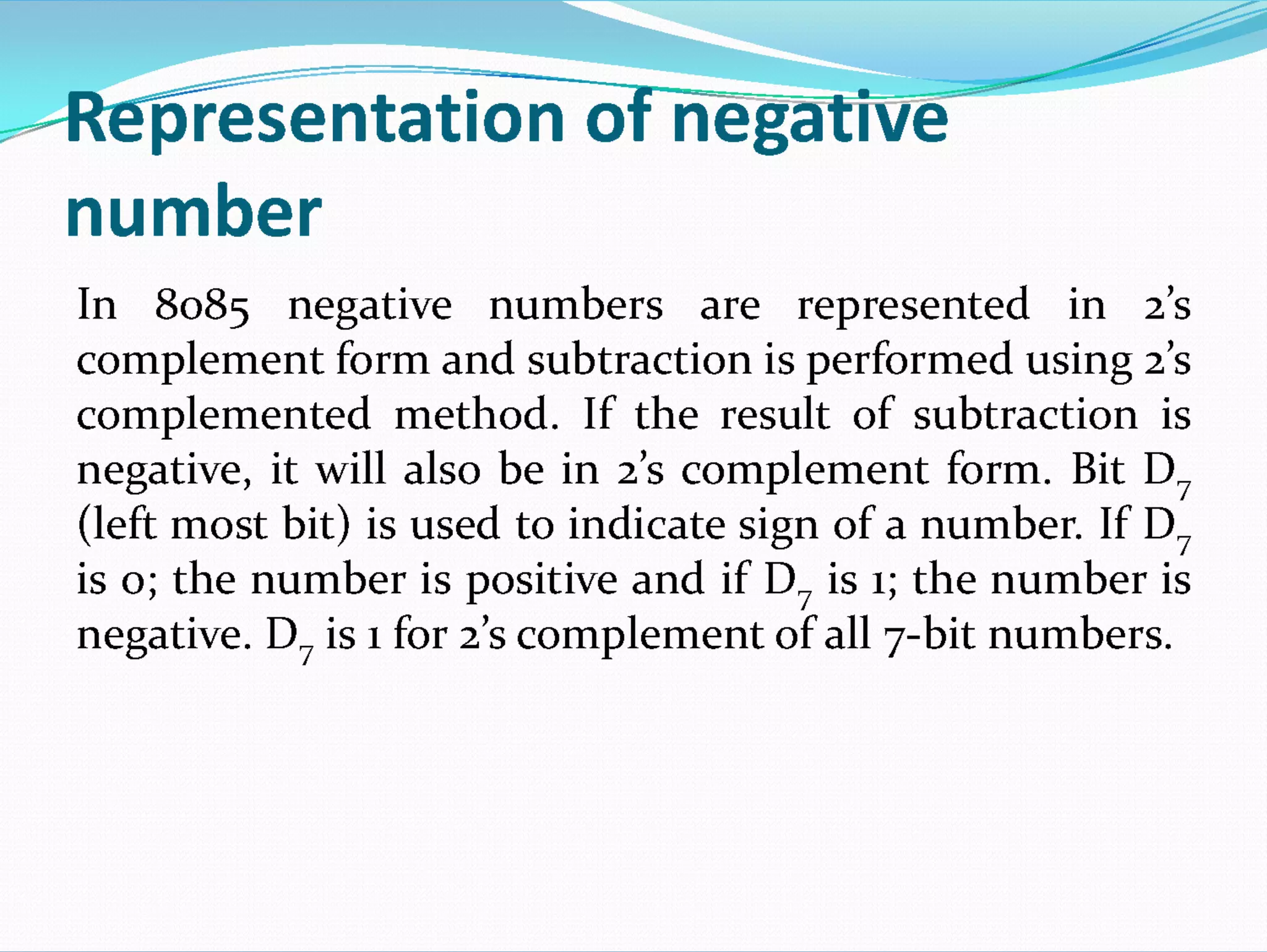 Representation of negative number

In 8085 negative numbers are represented in 2's complement form and subtraction is performed using 2's complemented method. If the result of subtraction is negative, it will also be in 2's complement form. Bit $D_7$ (left most bit) is used to indicate sign of a number. If $D_7$ is 0; the number is positive and if $D_7$ is 1; the number is negative. $D_7$ is 1 for 2's complement of all 7-bit numbers.